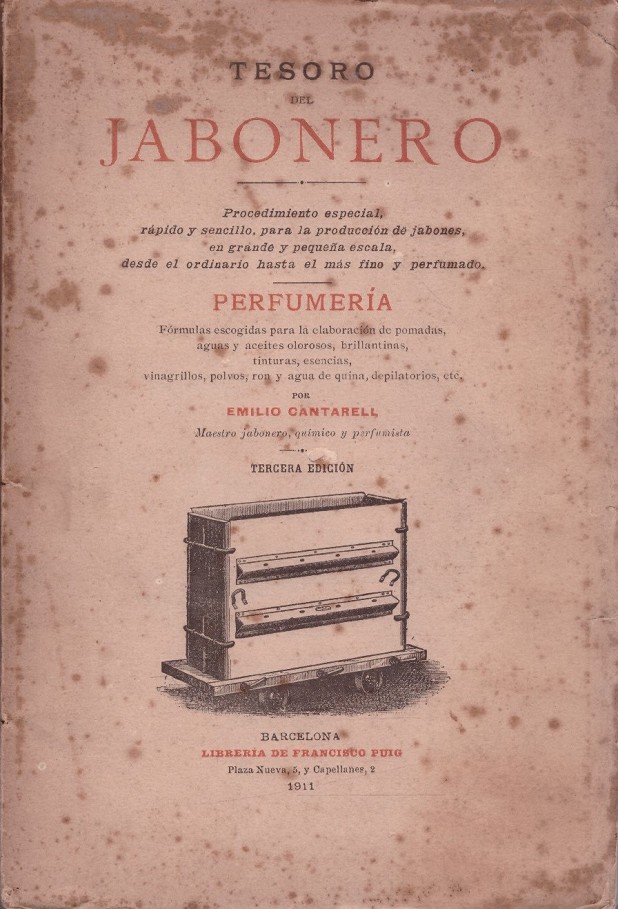 TESORO

DEL

JABONERO

Procedimiento especial, rápido y sencillo, para la producción de jabones, en grande y pequeña escala, desde el ordinario hasta el más fino y perfumado.

PERFUMERÍA

Fórmulas escogidas para la elaboración de pomadas, aguas y aceites olorosos, brillantinas, tinturas, esencias, vinagrillos, polvos, ron y agua de quina, depilatorios, etc.

POR

EMILIO CANTARELL

Maestro jabonero, químico y perfumista

TERCERA EDICIÓN

BARCELONA

LIBRERÍA DE FRANCISCO PUIG

Plaza Nueva, 5, y Capellanes, 2

1911